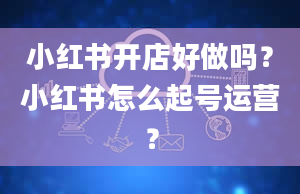 小红书开店好做吗？小红书怎么起号运营？